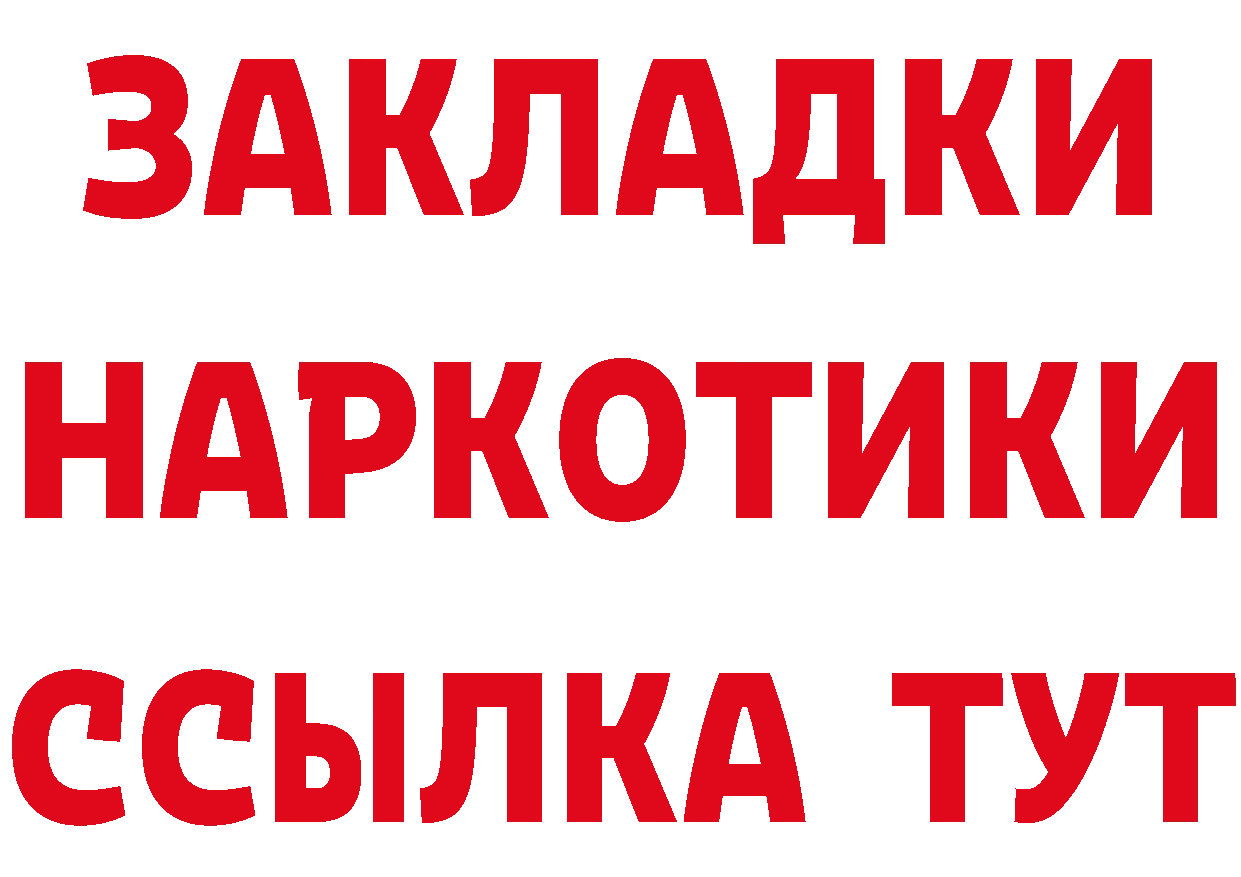 ЗАКЛАДКИ НАРКОТИКИ ССЫЛКА ТУТ